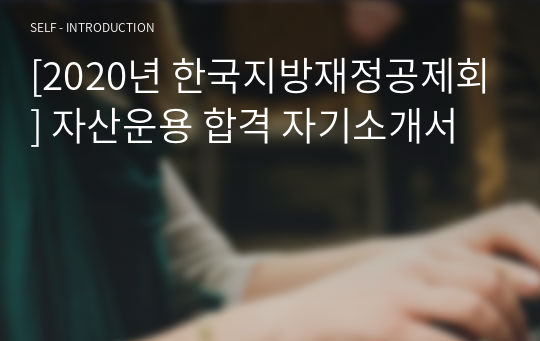 SELF - INTRODUCTION

[2020년 한국지방재정공제회] 자산운용 합격 자기소개서